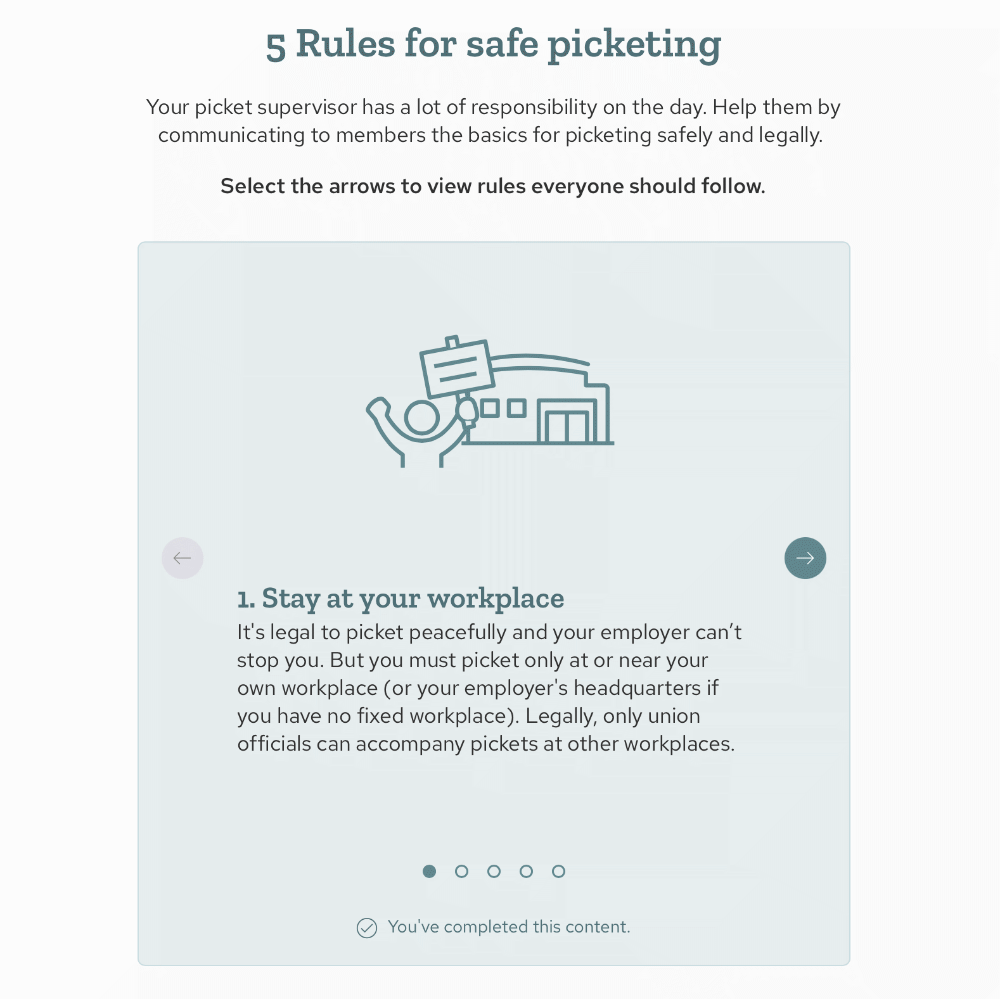 5 Rules for safe picketing

Your picket supervisor has a lot of responsibility on the day. Help them by communicating to members the basics for picketing safely and legally.

Select the arrows to view rules everyone should follow.

1. Stay at your workplace

It's legal to picket peacefully and your employer can't stop you. But you must picket only at or near your own workplace (or your employer's headquarters if you have no fixed workplace). Legally, only union officials can accompany pickets at other workplaces.

You've completed this content.